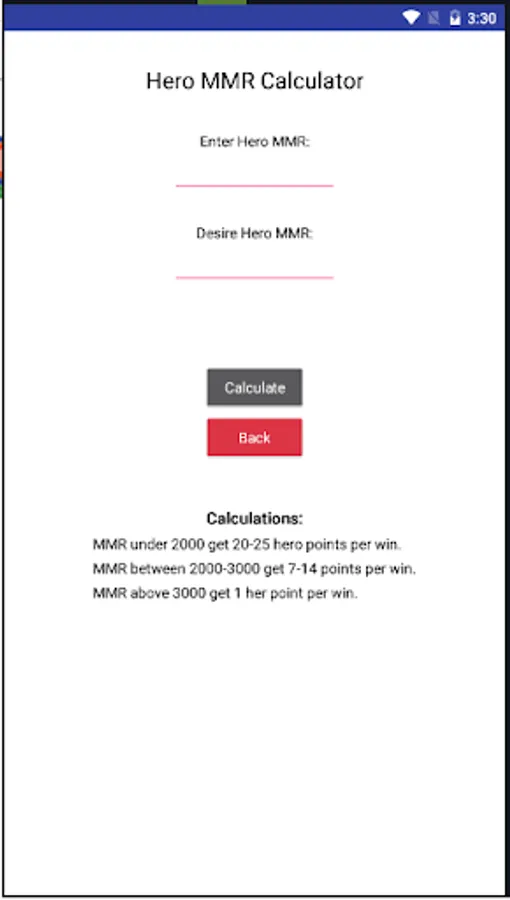 3:30

Hero MMR Calculator

Enter Hero MMR:

Desire Hero MMR:

Calculate

Back

Calculations:
MMR under 2000 get 20-25 hero points per win.
MMR between 2000-3000 get 7-14 points per win.
MMR above 3000 get 1 her point per win.